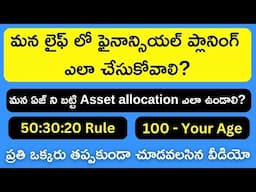 మన లైఫ్ లో ఫైనాన్సియల్ ప్లానింగ్ ఎలా చేసుకోవాలి?

మన ఏజ్ ని బట్టి Asset allocation ఎలా ఉండాలి?

50:30:20 Rule

100 - Your Age

ప్రతి ఒక్కరు తప్పకుండా చూడవలసిన వీడియో